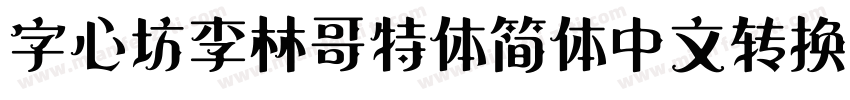 字心坊李林哥特体简体中文转换